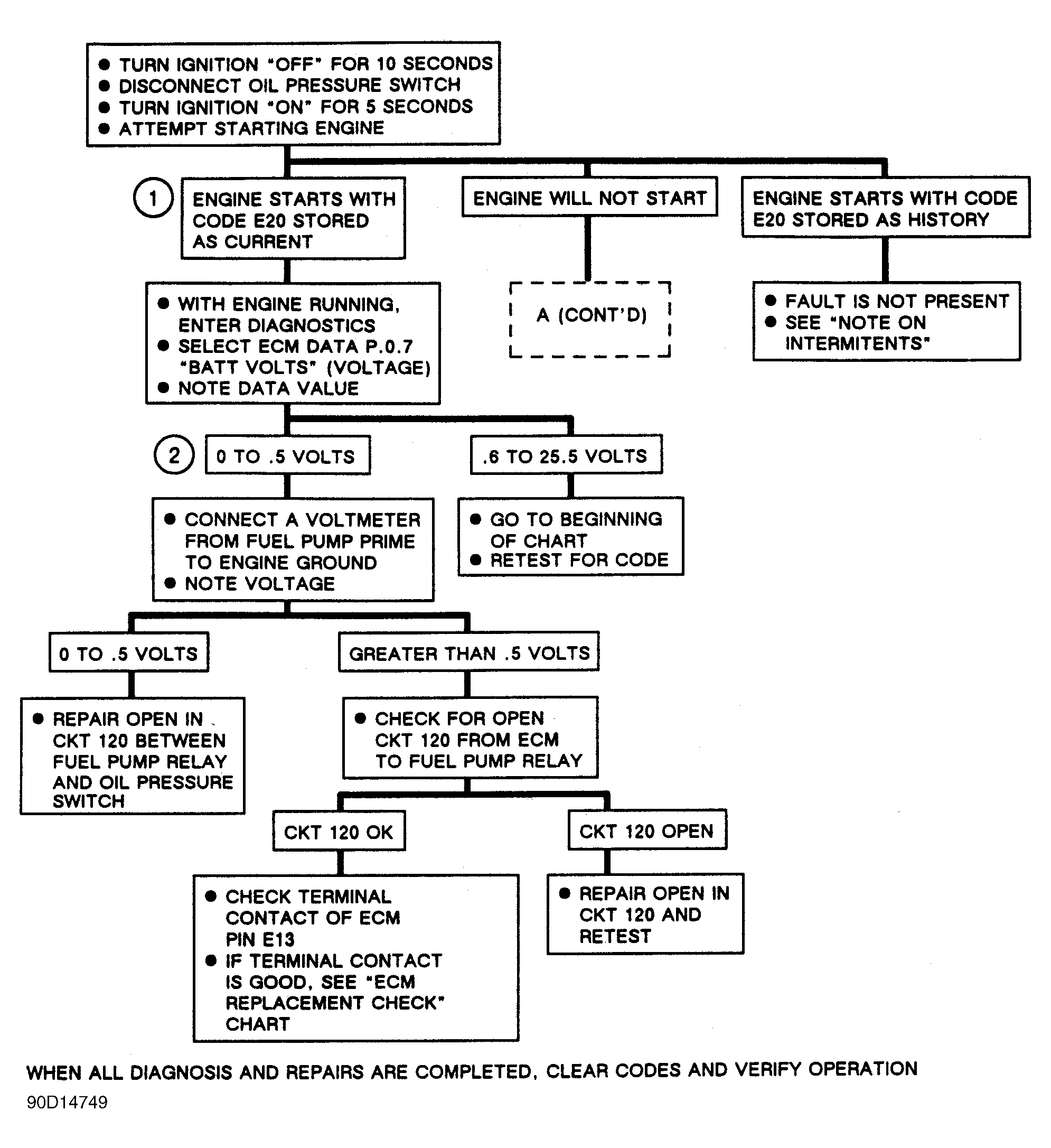 ● TURN IGNITION "OFF" FOR 10 SECONDS
● DISCONNECT OIL PRESSURE SWITCH
● TURN IGNITION "ON" FOR 5 SECONDS
● ATTEMPT STARTING ENGINE

1

ENGINE STARTS WITH CODE E20 STORED AS CURRENT

ENGINE WILL NOT START

ENGINE STARTS WITH CODE E20 STORED AS HISTORY

● WITH ENGINE RUNNING, ENTER DIAGNOSTICS
● SELECT ECM DATA P.0.7 "BATT VOLTS" (VOLTAGE)
● NOTE DATA VALUE

A (CONT'D)

● FAULT IS NOT PRESENT
● SEE "NOTE ON INTERMITENTS"

2

0 TO .5 VOLTS

.6 TO 25.5 VOLTS

● CONNECT A VOLTMETER FROM FUEL PUMP PRIME TO ENGINE GROUND
● NOTE VOLTAGE

● GO TO BEGINNING OF CHART
● RETEST FOR CODE

0 TO .5 VOLTS

GREATER THAN .5 VOLTS

● REPAIR OPEN IN CKT 120 BETWEEN FUEL PUMP RELAY AND OIL PRESSURE SWITCH

● CHECK FOR OPEN CKT 120 FROM ECM TO FUEL PUMP RELAY

CKT 120 OK

CKT 120 OPEN

● CHECK TERMINAL CONTACT OF ECM PIN E13
● IF TERMINAL CONTACT IS GOOD, SEE "ECM REPLACEMENT CHECK" CHART

● REPAIR OPEN IN CKT 120 AND RETEST

WHEN ALL DIAGNOSIS AND REPAIRS ARE COMPLETED, CLEAR CODES AND VERIFY OPERATION

90D14749